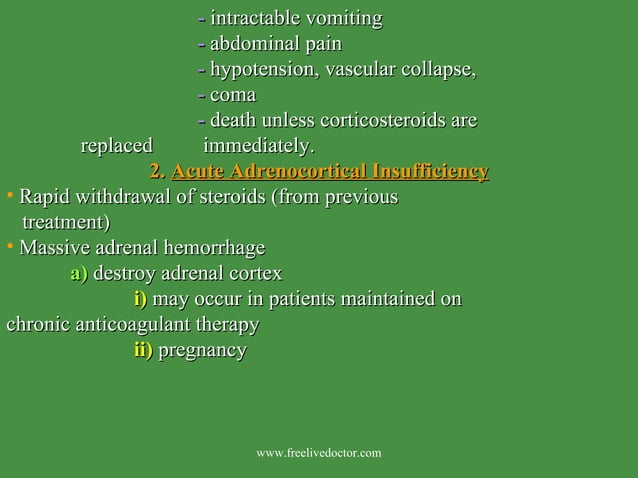 - intractable vomiting
- abdominal pain
- hypotension, vascular collapse,
- coma
- death unless corticosteroids are replaced immediately.

2. Acute Adrenocortical Insufficiency

• Rapid withdrawal of steroids (from previous treatment)
• Massive adrenal hemorrhage

a) destroy adrenal cortex

i) may occur in patients maintained on chronic anticoagulant therapy

ii) pregnancy

www.freelivedoctor.com